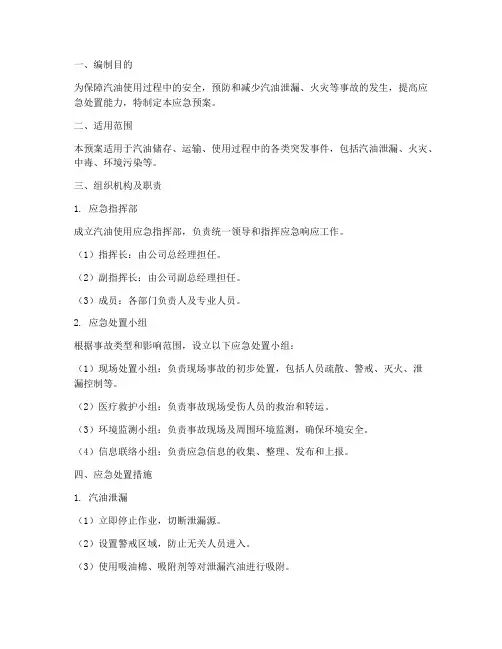 一、编制目的

为保障汽油使用过程中的安全，预防和减少汽油泄漏、火灾等事故的发生，提高应急处置能力，特制定本应急预案。

二、适用范围

本预案适用于汽油储存、运输、使用过程中的各类突发事件，包括汽油泄漏、火灾、中毒、环境污染等。

三、组织机构及职责

1. 应急指挥部

成立汽油使用应急指挥部，负责统一领导和指挥应急响应工作。

（1）指挥长：由公司总经理担任。

（2）副指挥长：由公司副总经理担任。

（3）成员：各部门负责人及专业人员。

2. 应急处置小组

根据事故类型和影响范围，设立以下应急处置小组：

（1）现场处置小组：负责现场事故的初步处置，包括人员疏散、警戒、灭火、泄漏控制等。

（2）医疗救护小组：负责事故现场受伤人员的救治和转运。

（3）环境监测小组：负责事故现场及周围环境监测，确保环境安全。

（4）信息联络小组：负责应急信息的收集、整理、发布和上报。

四、应急处置措施

1. 汽油泄漏

（1）立即停止作业，切断泄漏源。

（2）设置警戒区域，防止无关人员进入。

（3）使用吸油棉、吸附剂等对泄漏汽油进行吸附。